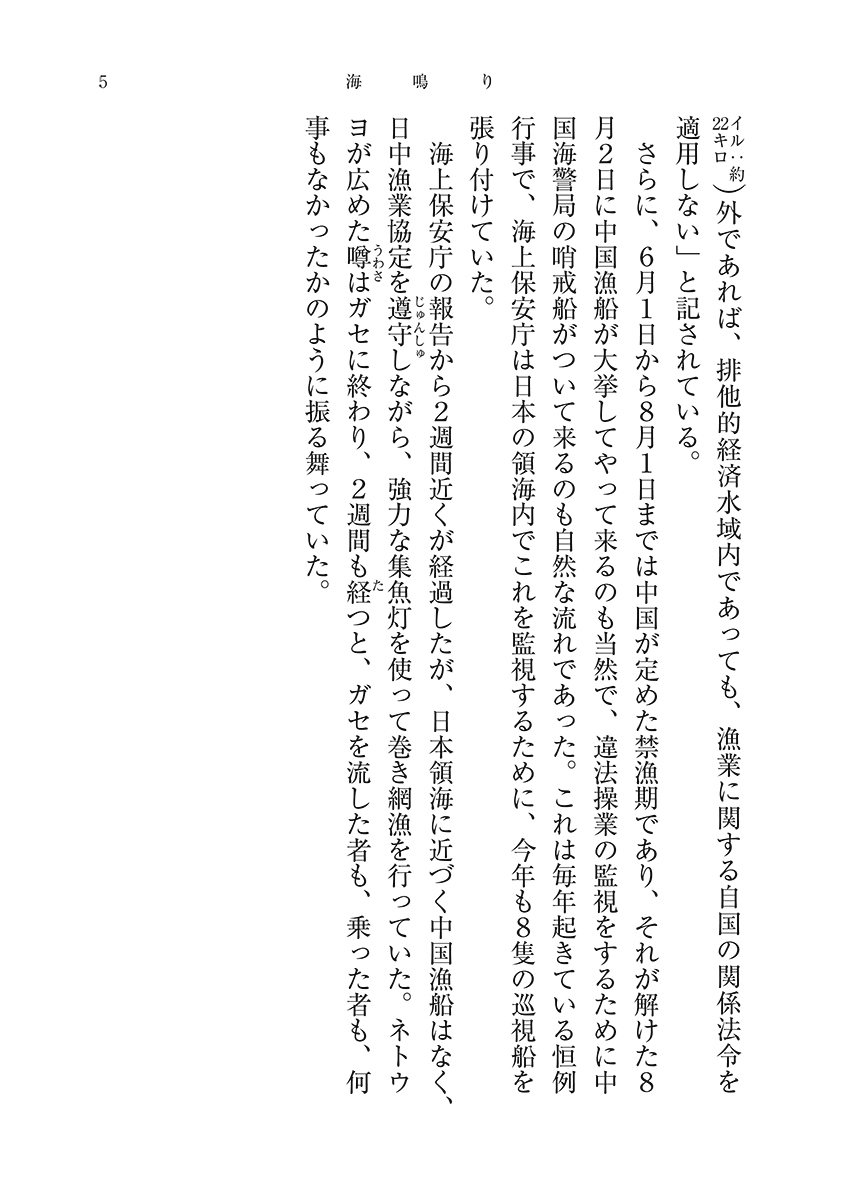 5　海鳴り

イル…約22キロ）外であれば、排他的経済水域内であっても、漁業に関する自国の関係法令を適用しない」と記されている。

さらに、6月1日から8月1日までは中国が定めた禁漁期であり、それが解けた8月2日に中国漁船が大挙してやって来るのも当然で、違法操業の監視をするために中国海警局の哨戒船がついて来るのも自然な流れであった。これは毎年起きている恒例行事で、海上保安庁は日本の領海内でこれを監視するために、今年も8隻の巡視船を張り付けていた。

海上保安庁の報告から2週間近くが経過したが、日本領海に近づく中国漁船はなく、日中漁業協定を遵守（じゅんしゅ）しながら、強力な集魚灯を使って巻き網漁を行っていた。ネトウヨが広めた噂（うわさ）はガセに終わり、2週間も経（た）つと、ガセを流した者も、乗った者も、何事もなかったかのように振る舞っていた。